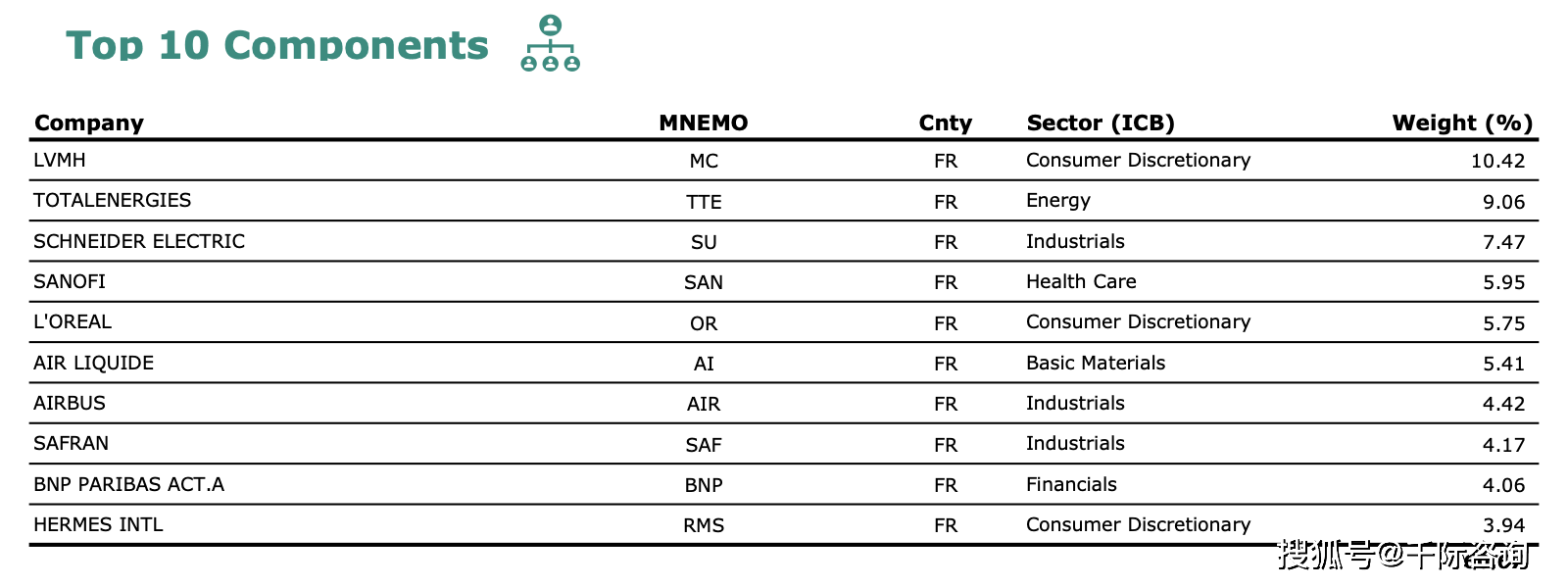 Top 10 Components

| Company | MNEMO | Cnty | Sector (ICB) | Weight (%) |
|---|---|---|---|---|
| LVMH | MC | FR | Consumer Discretionary | 10.42 |
| TOTALENERGIES | TTE | FR | Energy | 9.06 |
| SCHNEIDER ELECTRIC | SU | FR | Industrials | 7.47 |
| SANOFI | SAN | FR | Health Care | 5.95 |
| L'OREAL | OR | FR | Consumer Discretionary | 5.75 |
| AIR LIQUIDE | AI | FR | Basic Materials | 5.41 |
| AIRBUS | AIR | FR | Industrials | 4.42 |
| SAFRAN | SAF | FR | Industrials | 4.17 |
| BNP PARIBAS ACT.A | BNP | FR | Financials | 4.06 |
| HERMES INTL | RMS | FR | Consumer Discretionary | 3.94 |

搜狐号@千际咨询